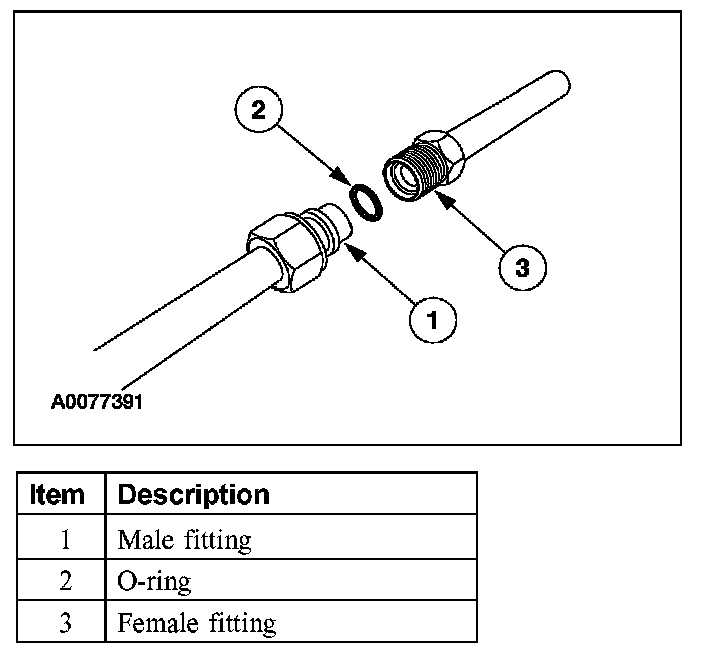 2

3

1

A0077391

| Item | Description |
|---|---|
| 1 | Male fitting |
| 2 | O-ring |
| 3 | Female fitting |